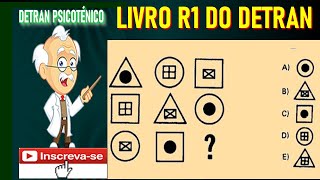 DETRAN PSICOTÉNICO

LIVRO R1 DO DETRAN

?

A)
B)
C)
D)
E)

Inscreva-se